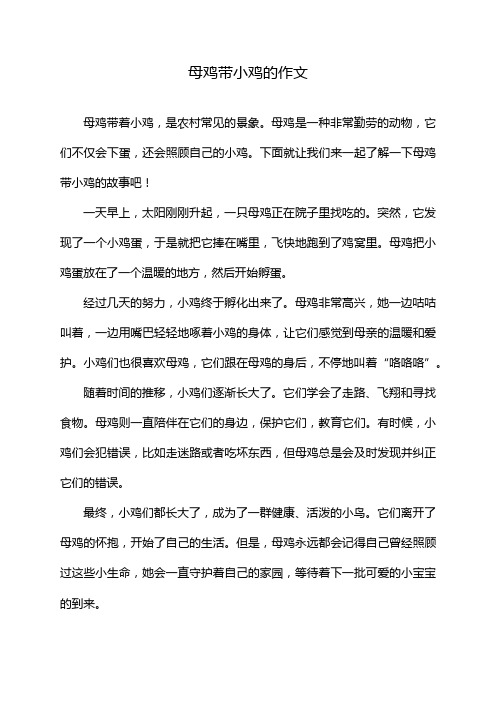 母鸡带小鸡的作文

母鸡带着小鸡，是农村常见的景象。母鸡是一种非常勤劳的动物，它们不仅会下蛋，还会照顾自己的小鸡。下面就让我们来一起了解一下母鸡带小鸡的故事吧！

一天早上，太阳刚刚升起，一只母鸡正在院子里找吃的。突然，它发现了一个小鸡蛋，于是就把它捧在嘴里，飞快地跑到了鸡窝里。母鸡把小鸡蛋放在了一个温暖的地方，然后开始孵蛋。

经过几天的努力，小鸡终于孵化出来了。母鸡非常高兴，她一边咕咕叫着，一边用嘴巴轻轻地啄着小鸡的身体，让它们感觉到母亲的温暖和爱护。小鸡们也很喜欢母鸡，它们跟在母鸡的身后，不停地叫着“咯咯咯”。

随着时间的推移，小鸡们逐渐长大了。它们学会了走路、飞翔和寻找食物。母鸡则一直陪伴在它们的身边，保护它们，教育它们。有时候，小鸡们会犯错误，比如走迷路或者吃坏东西，但母鸡总是会及时发现并纠正它们的错误。

最终，小鸡们都长大了，成为了一群健康、活泼的小鸟。它们离开了母鸡的怀抱，开始了自己的生活。但是，母鸡永远都会记得自己曾经照顾过这些小生命，她会一直守护着自己的家园，等待着下一批可爱的小宝宝的到来。